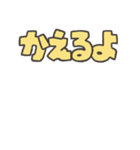 かえるよ